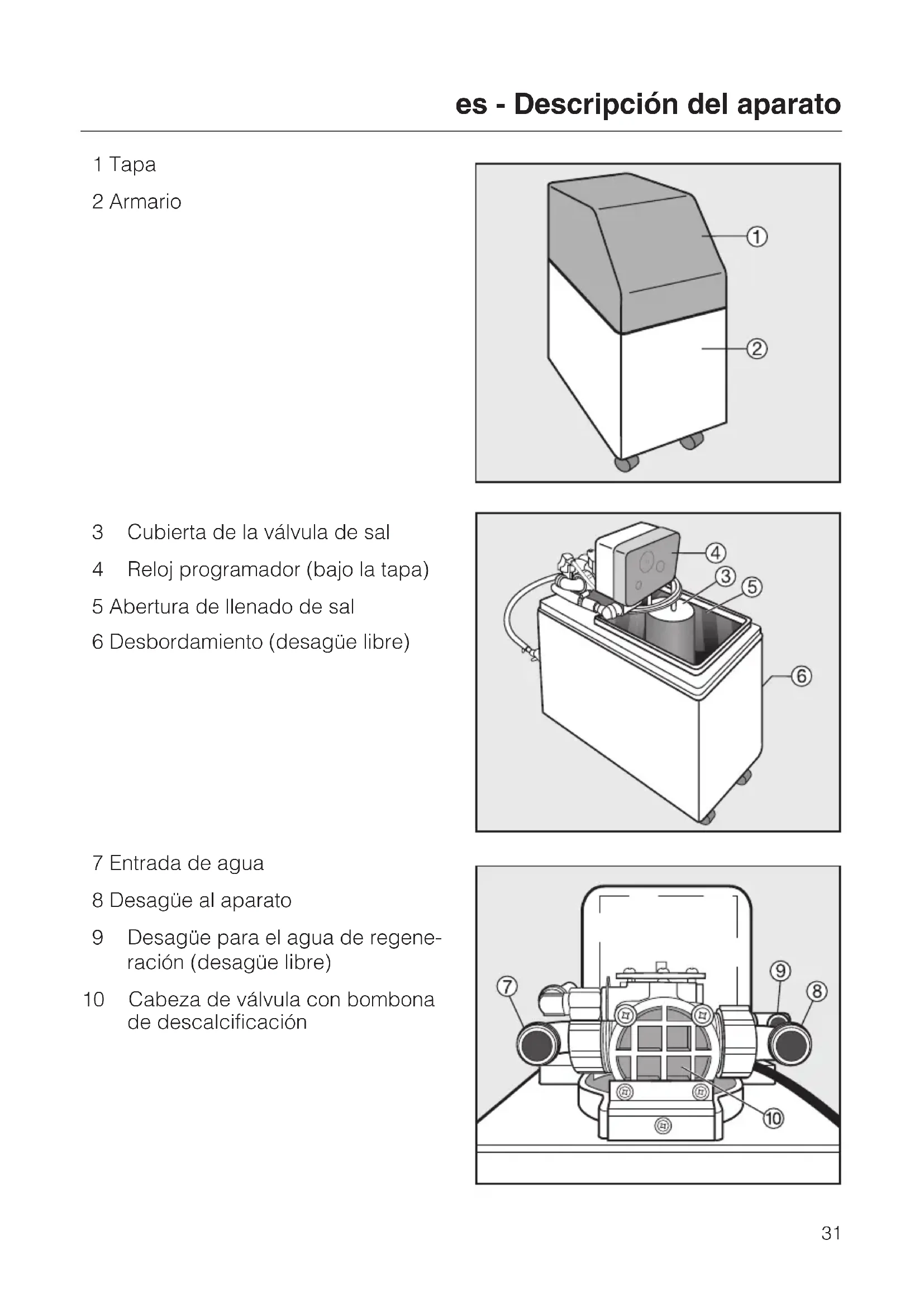 es - Descripción del aparato

1 Tapa

2 Armario

①

②

3 Cubierta de la válvula de sal

4 Reloj programador (bajo la tapa)

5 Abertura de llenado de sal

6 Desbordamiento (desagüe libre)

④

③

⑤

⑥

7 Entrada de agua

8 Desagüe al aparato

9 Desagüe para el agua de regeneración (desagüe libre)

10 Cabeza de válvula con bombona de descalcificación

⑦

⑨

⑧

⑩

31